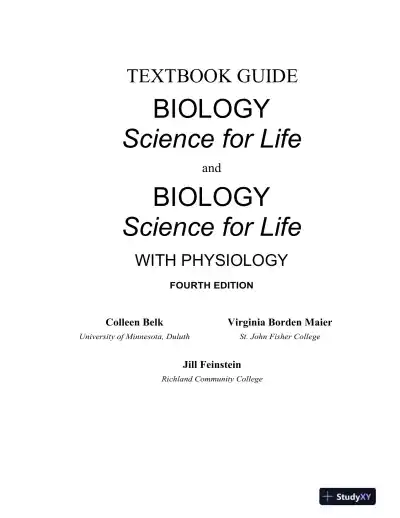 TEXTBOOK GUIDE

BIOLOGY
Science for Life

and

BIOLOGY
Science for Life

WITH PHYSIOLOGY

FOURTH EDITION

Colleen Belk
University of Minnesota, Duluth

Virginia Borden Maier
St. John Fisher College

Jill Feinstein
Richland Community College

StudyXY